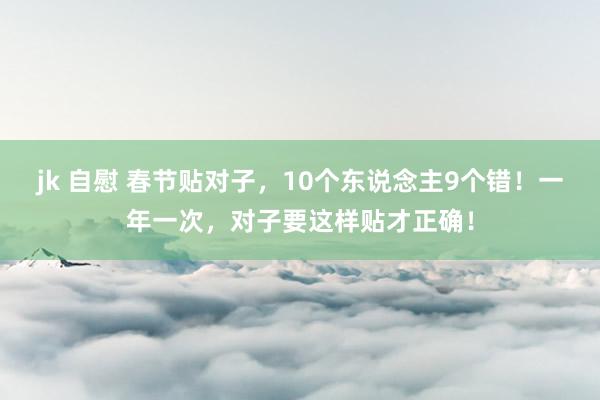 jk 自慰 春节贴对子，10个东说念主9个错！一年一次，对子要这样贴才正确！